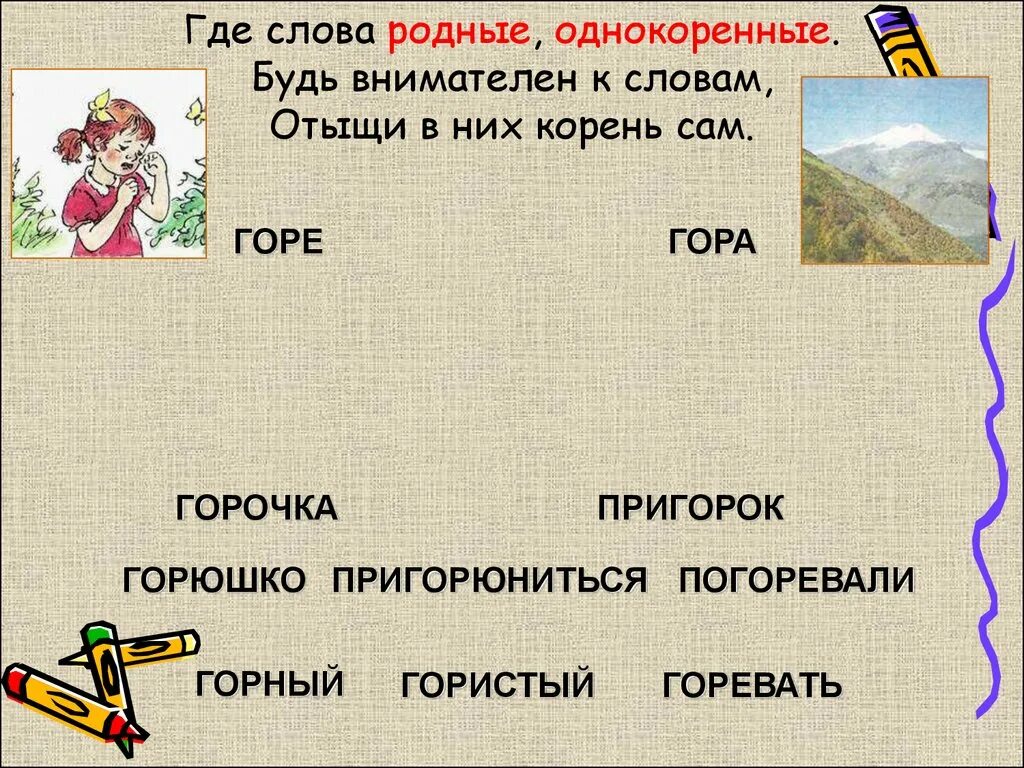 Где слова родные, однокоренные.
Будь внимателен к словам,
Отыщи в них корень сам.

ГОРЕ

ГОРА

ГОРОЧКА

ПРИГОРОК

ГОРЮШКО ПРИГОРЮНИТЬСЯ ПОГОРЕВАЛИ

ГОРНЫЙ ГОРИСТЫЙ ГОРЕВАТЬ